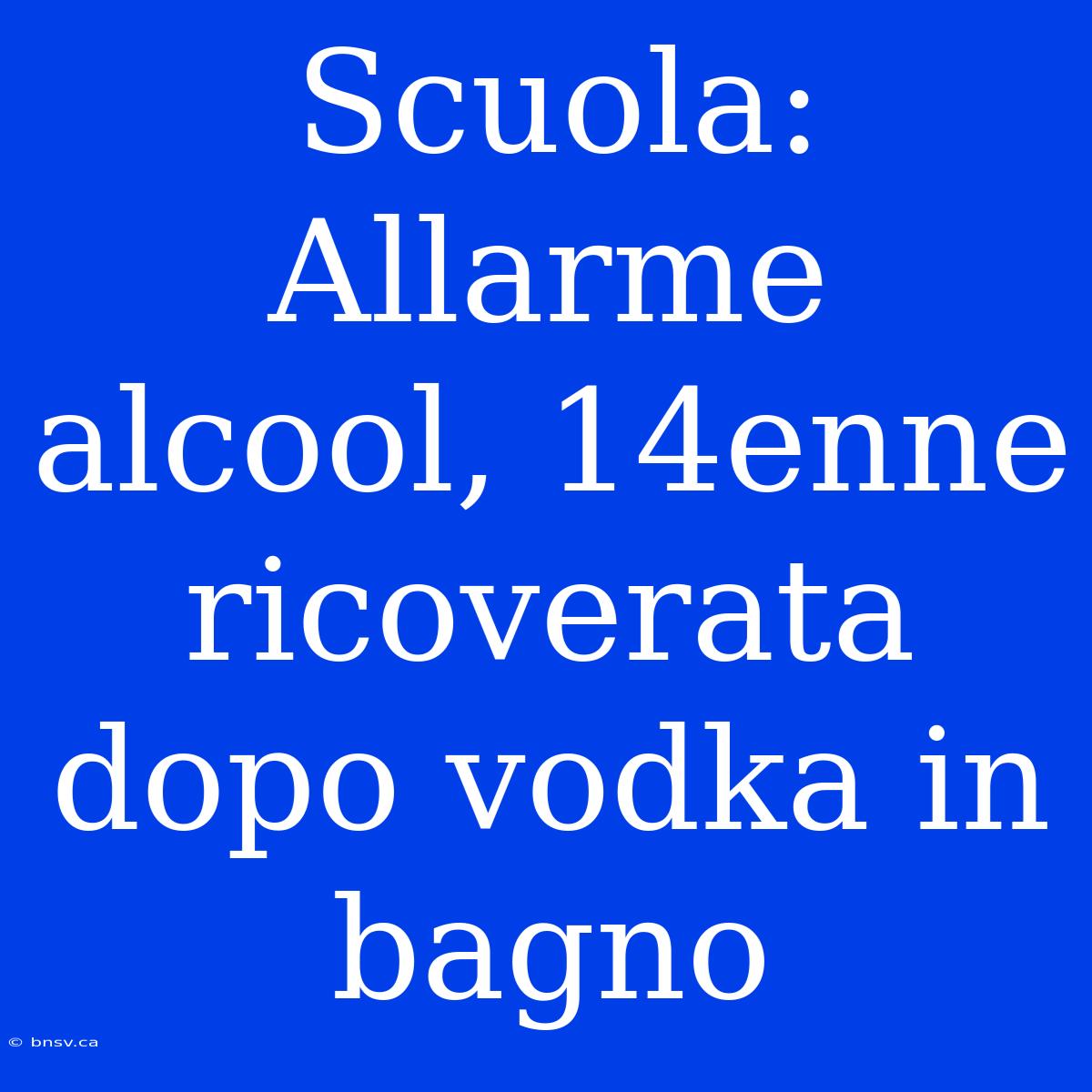 Scuola: Allarme alcool, 14enne ricoverata dopo vodka in bagno

© bnsv.ca